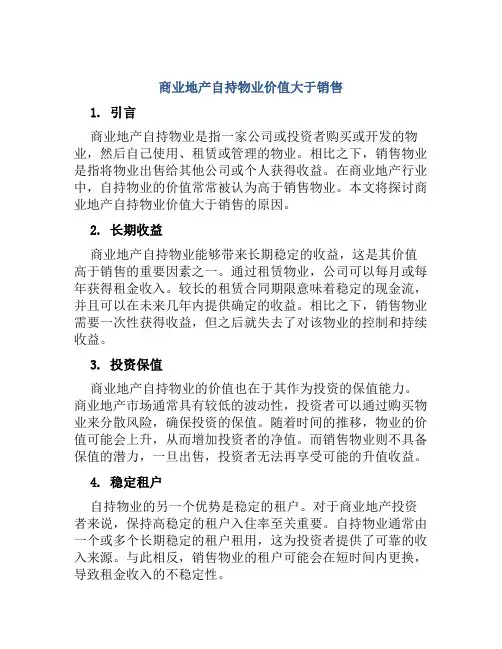 商业地产自持物业价值大于销售

1. 引言

商业地产自持物业是指一家公司或投资者购买或开发的物业，然后自己使用、租赁或管理的物业。相比之下，销售物业是指将物业出售给其他公司或个人获得收益。在商业地产行业中，自持物业的价值常常被认为高于销售物业。本文将探讨商业地产自持物业价值大于销售的原因。

2. 长期收益

商业地产自持物业能够带来长期稳定的收益，这是其价值高于销售的重要因素之一。通过租赁物业，公司可以每月或每年获得租金收入。较长的租赁合同期限意味着稳定的现金流，并且可以在未来几年内提供确定的收益。相比之下，销售物业需要一次性获得收益，但之后就失去了对该物业的控制和持续收益。

3. 投资保值

商业地产自持物业的价值也在于其作为投资的保值能力。商业地产市场通常具有较低的波动性，投资者可以通过购买物业来分散风险，确保投资的保值。随着时间的推移，物业的价值可能会上升，从而增加投资者的净值。而销售物业则不具备保值的潜力，一旦出售，投资者无法再享受可能的升值收益。

4. 稳定租户

自持物业的另一个优势是稳定的租户。对于商业地产投资者来说，保持高稳定的租户入住率至关重要。自持物业通常由一个或多个长期稳定的租户租用，这为投资者提供了可靠的收入来源。与此相反，销售物业的租户可能会在短时间内更换，导致租金收入的不稳定性。